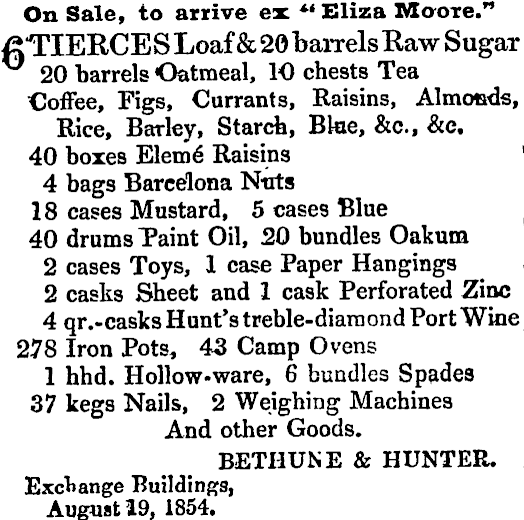 On Sale, to arrive ex "Eliza Moore."

6 TIERCES Loaf & 20 barrels Raw Sugar
20 barrels Oatmeal, 10 chests Tea
Coffee, Figs, Currants, Raisins, Almonds, Rice, Barley, Starch, Blue, &c., &c.
40 boxes Elemé Raisins
4 bags Barcelona Nuts
18 cases Mustard, 5 cases Blue
40 drums Paint Oil, 20 bundles Oakum
2 cases Toys, 1 case Paper Hangings
2 casks Sheet and 1 cask Perforated Zinc
4 qr.-casks Hunt's treble-diamond Port Wine
278 Iron Pots, 43 Camp Ovens
1 hhd. Hollow-ware, 6 bundles Spades
37 kegs Nails, 2 Weighing Machines
And other Goods.

BETHUNE & HUNTER.

Exchange Buildings,
August 19, 1854.